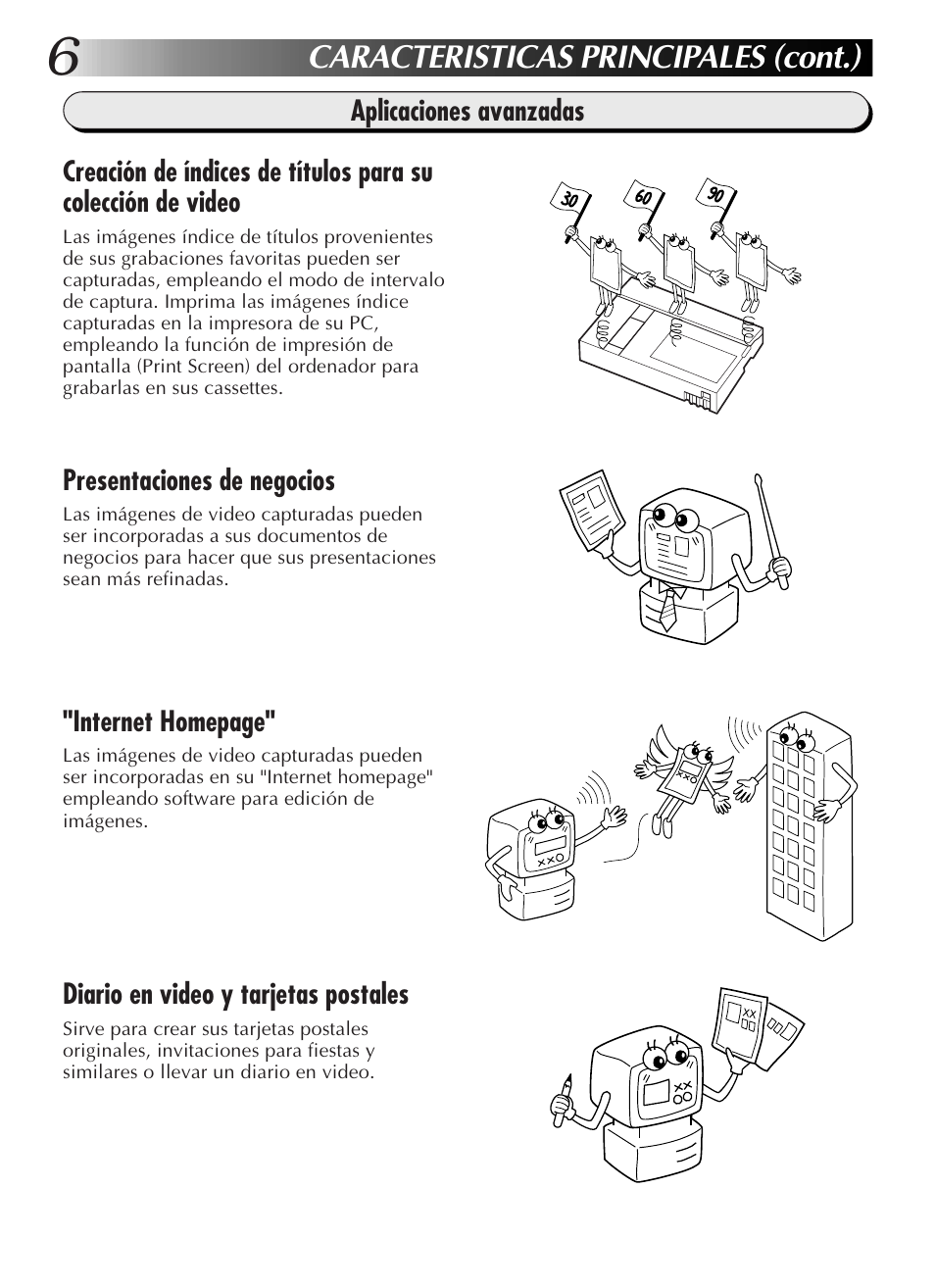 6 CARACTERISTICAS PRINCIPALES (cont.)

Aplicaciones avanzadas

Creación de índices de títulos para su colección de video

Las imágenes índice de títulos provenientes de sus grabaciones favoritas pueden ser capturadas, empleando el modo de intervalo de captura. Imprima las imágenes índice capturadas en la impresora de su PC, empleando la función de impresión de pantalla (Print Screen) del ordenador para grabarlas en sus cassettes.

30 60 90

Presentaciones de negocios

Las imágenes de video capturadas pueden ser incorporadas a sus documentos de negocios para hacer que sus presentaciones sean más refinadas.

"Internet Homepage"

Las imágenes de video capturadas pueden ser incorporadas en su "Internet homepage" empleando software para edición de imágenes.

Diario en video y tarjetas postales

Sirve para crear sus tarjetas postales originales, invitaciones para fiestas y similares o llevar un diario en video.